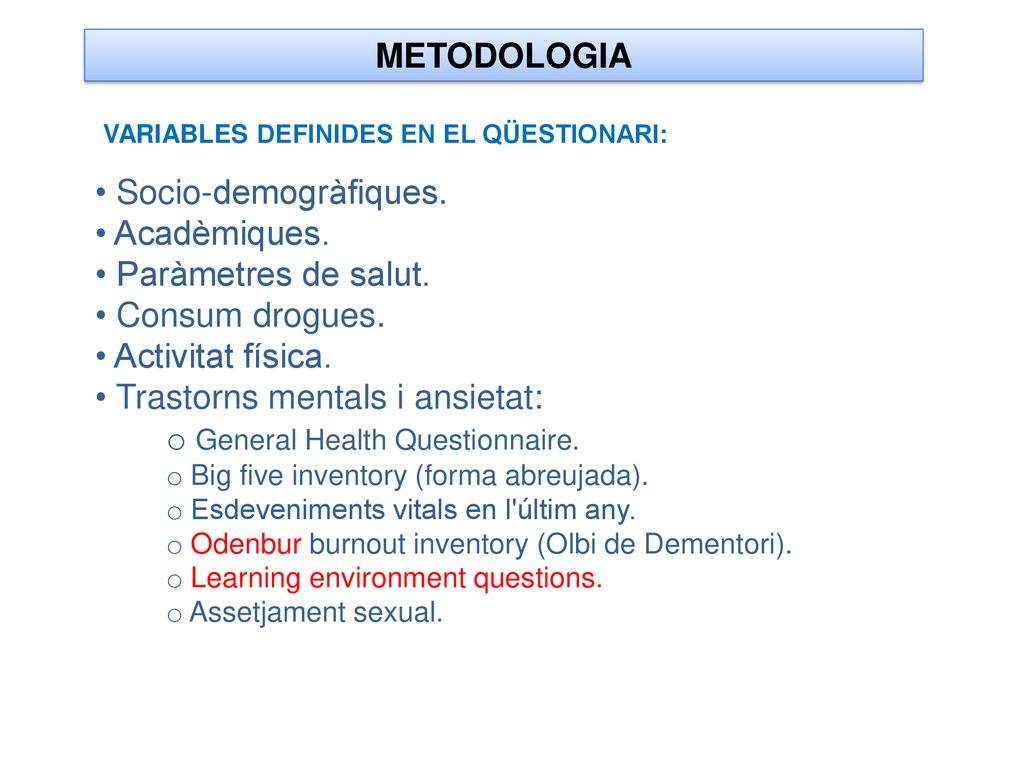 METODOLOGIA

VARIABLES DEFINIDES EN EL QÜESTIONARI:

• Socio-demogràfiques.
• Acadèmiques.
• Paràmetres de salut.
• Consum drogues.
• Activitat física.
• Trastorns mentals i ansietat:
o General Health Questionnaire.
o Big five inventory (forma abreujada).
o Esdeveniments vitals en l'últim any.
o Odenbur burnout inventory (Olbi de Dementori).
o Learning environment questions.
o Assetjament sexual.